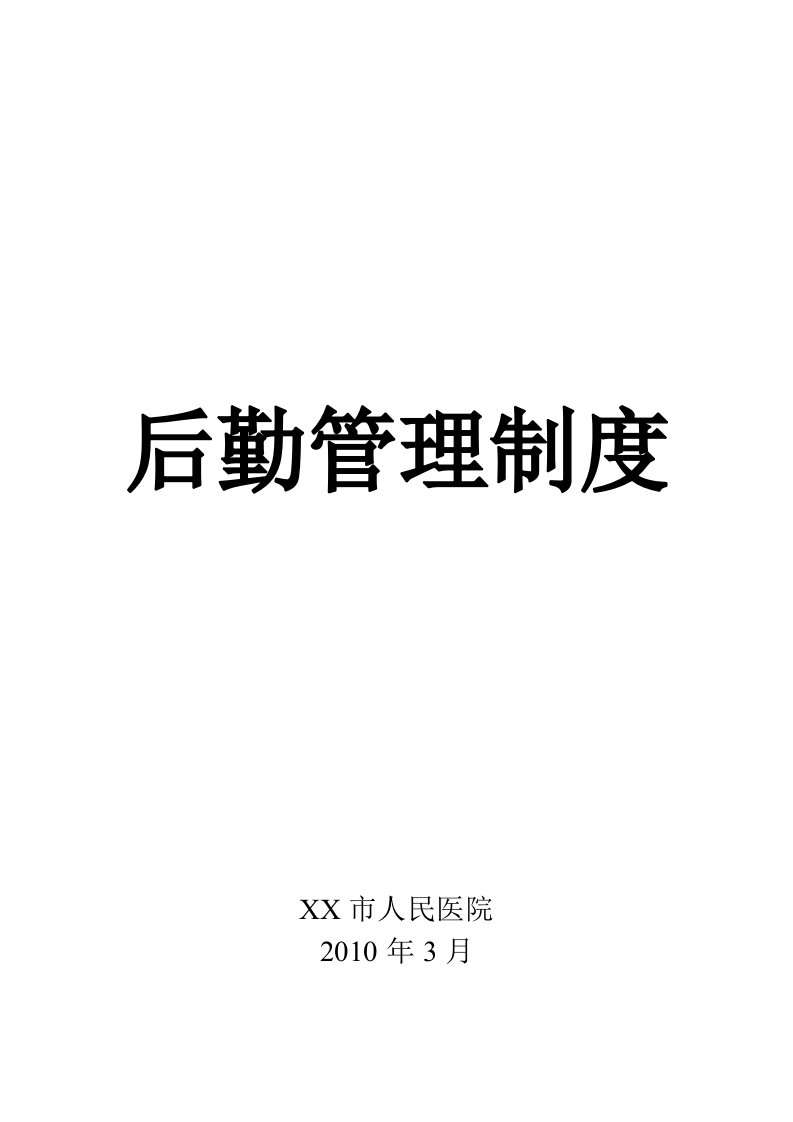 后勤管理制度

XX 市人民医院
2010 年 3 月